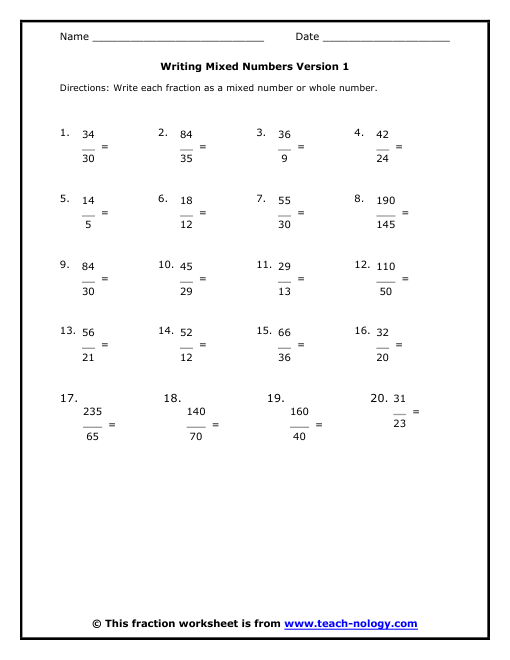 Name ____________________________ Date _____________________

Writing Mixed Numbers Version 1

Directions: Write each fraction as a mixed number or whole number.

1. $\frac{34}{30}$ =
2. $\frac{84}{35}$ =
3. $\frac{36}{9}$ =
4. $\frac{42}{24}$ =

5. $\frac{14}{5}$ =
6. $\frac{18}{12}$ =
7. $\frac{55}{30}$ =
8. $\frac{190}{145}$ =

9. $\frac{84}{30}$ =
10. $\frac{45}{29}$ =
11. $\frac{29}{13}$ =
12. $\frac{110}{50}$ =

13. $\frac{56}{21}$ =
14. $\frac{52}{12}$ =
15. $\frac{66}{36}$ =
16. $\frac{32}{20}$ =

17. $\frac{235}{65}$ =
18. $\frac{140}{70}$ =
19. $\frac{160}{40}$ =
20. $\frac{31}{23}$ =

© This fraction worksheet is from www.teach-nology.com